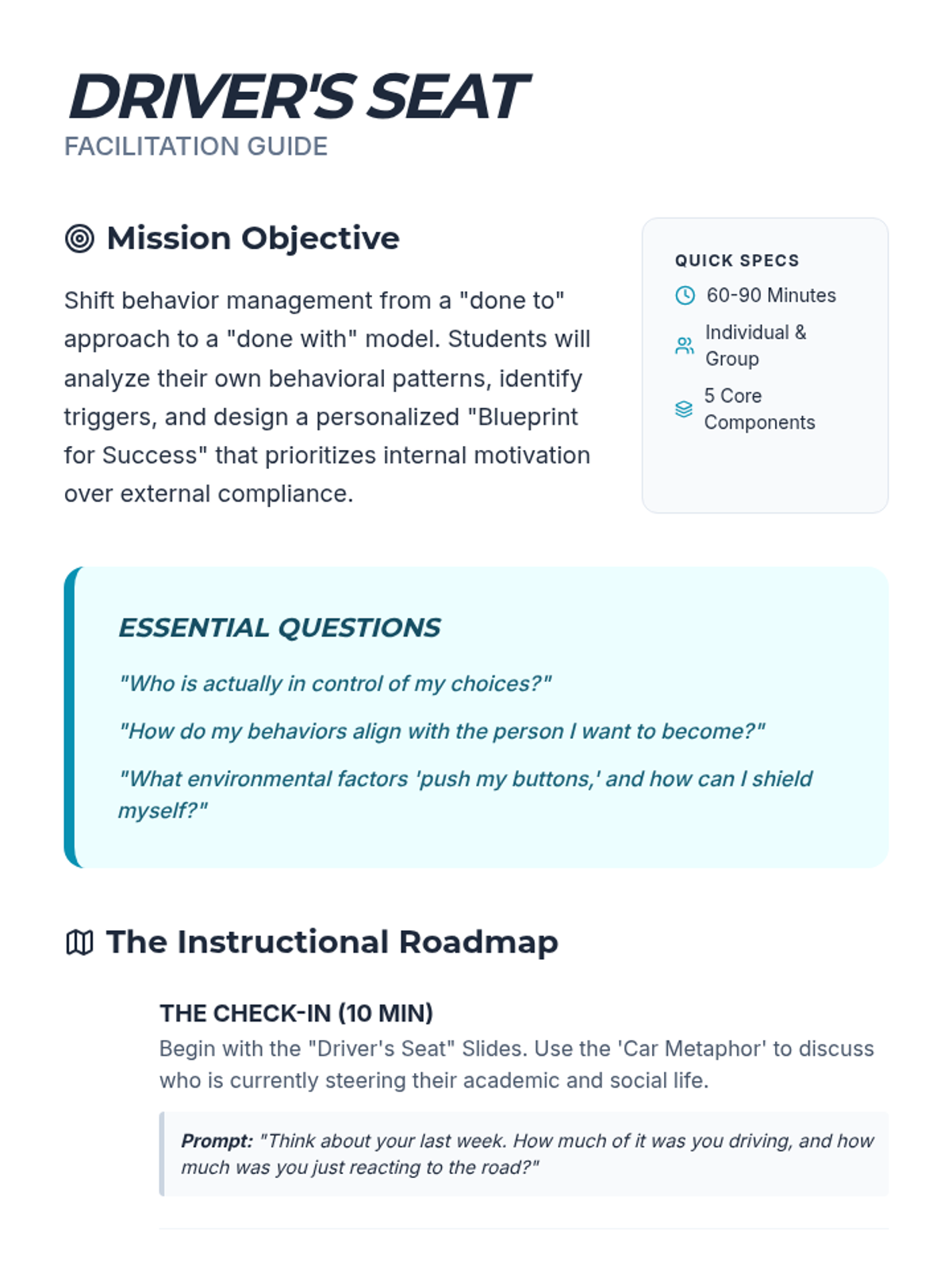 DRIVER'S SEAT
FACILITATION GUIDE

Mission Objective

Shift behavior management from a "done to" approach to a "done with" model. Students will analyze their own behavioral patterns, identify triggers, and design a personalized "Blueprint for Success" that prioritizes internal motivation over external compliance.

QUICK SPECS
60-90 Minutes
Individual & Group
5 Core Components

ESSENTIAL QUESTIONS
"Who is actually in control of my choices?"
"How do my behaviors align with the person I want to become?"
"What environmental factors 'push my buttons,' and how can I shield myself?"

The Instructional Roadmap

THE CHECK-IN (10 MIN)
Begin with the "Driver's Seat" Slides. Use the 'Car Metaphor' to discuss who is currently steering their academic and social life.

Prompt: "Think about your last week. How much of it was you driving, and how much was you just reacting to the road?"